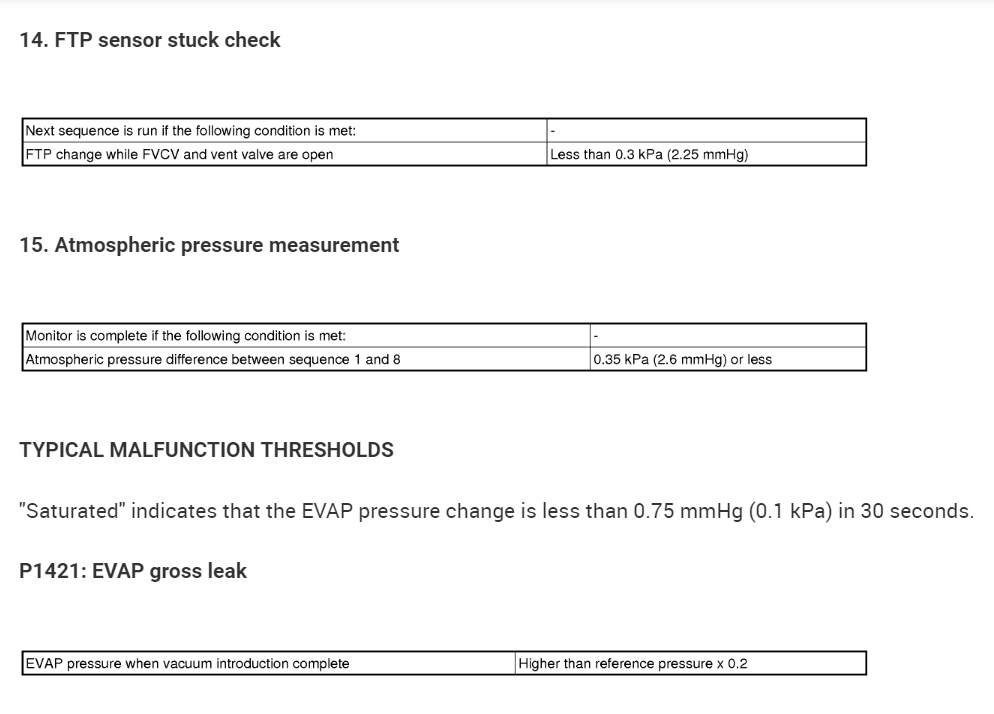 14. FTP sensor stuck check

| Next sequence is run if the following condition is met: | - |
|---|---|
| FTP change while FVCV and vent valve are open | Less than 0.3 kPa (2.25 mmHg) |

15. Atmospheric pressure measurement

| Monitor is complete if the following condition is met: | - |
|---|---|
| Atmospheric pressure difference between sequence 1 and 8 | 0.35 kPa (2.6 mmHg) or less |

TYPICAL MALFUNCTION THRESHOLDS

"Saturated" indicates that the EVAP pressure change is less than 0.75 mmHg (0.1 kPa) in 30 seconds.

P1421: EVAP gross leak

| EVAP pressure when vacuum introduction complete | Higher than reference pressure x 0.2 |
|---|---|